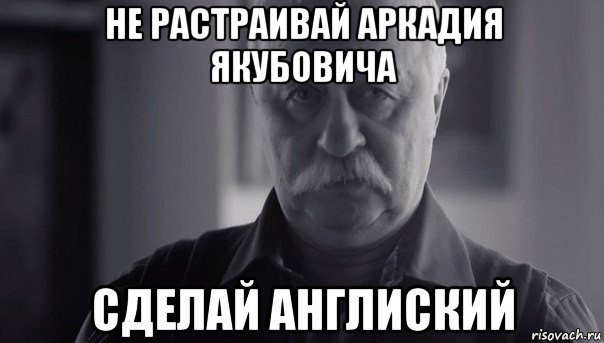 НЕ РАСТРАИВАЙ АРКАДИЯ ЯКУБОВИЧА

СДЕЛАЙ АНГЛИСКИЙ

risovach.ru